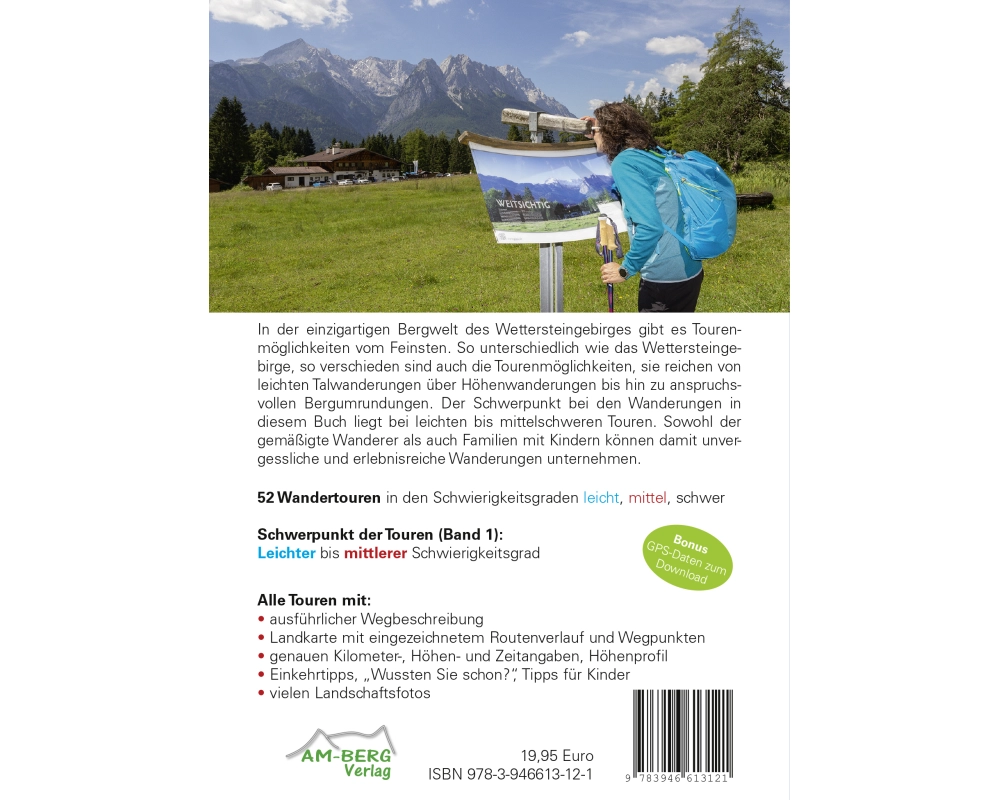 WEITSICHTIG

In der einzigartigen Bergwelt des Wettersteingebirges gibt es Tourenmöglichkeiten vom Feinsten. So unterschiedlich wie das Wettersteingebirge, so verschieden sind auch die Tourenmöglichkeiten, sie reichen von leichten Talwanderungen über Höhenwanderungen bis hin zu anspruchsvollen Bergumrundungen. Der Schwerpunkt bei den Wanderungen in diesem Buch liegt bei leichten bis mittelschweren Touren. Sowohl der gemäßigte Wanderer als auch Familien mit Kindern können damit unvergessliche und erlebnisreiche Wanderungen unternehmen.

52 Wandertouren in den Schwierigkeitsgraden leicht, mittel, schwer

Schwerpunkt der Touren (Band 1):
Leichter bis mittlerer Schwierigkeitsgrad

Bonus
GPS-Daten zum Download

Alle Touren mit:
• ausführlicher Wegbeschreibung
• Landkarte mit eingezeichnetem Routenverlauf und Wegpunkten
• genauen Kilometer-, Höhen- und Zeitangaben, Höhenprofil
• Einkehrtipps, „Wussten Sie schon?", Tipps für Kinder
• vielen Landschaftsfotos

AM-BERG
Verlag

19,95 Euro
ISBN 978-3-946613-12-1

9 783946 613121